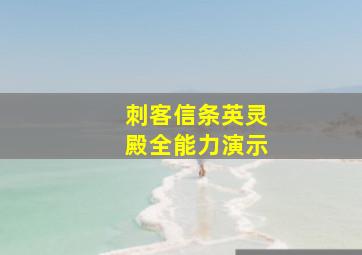 刺客信条英灵殿全能力演示